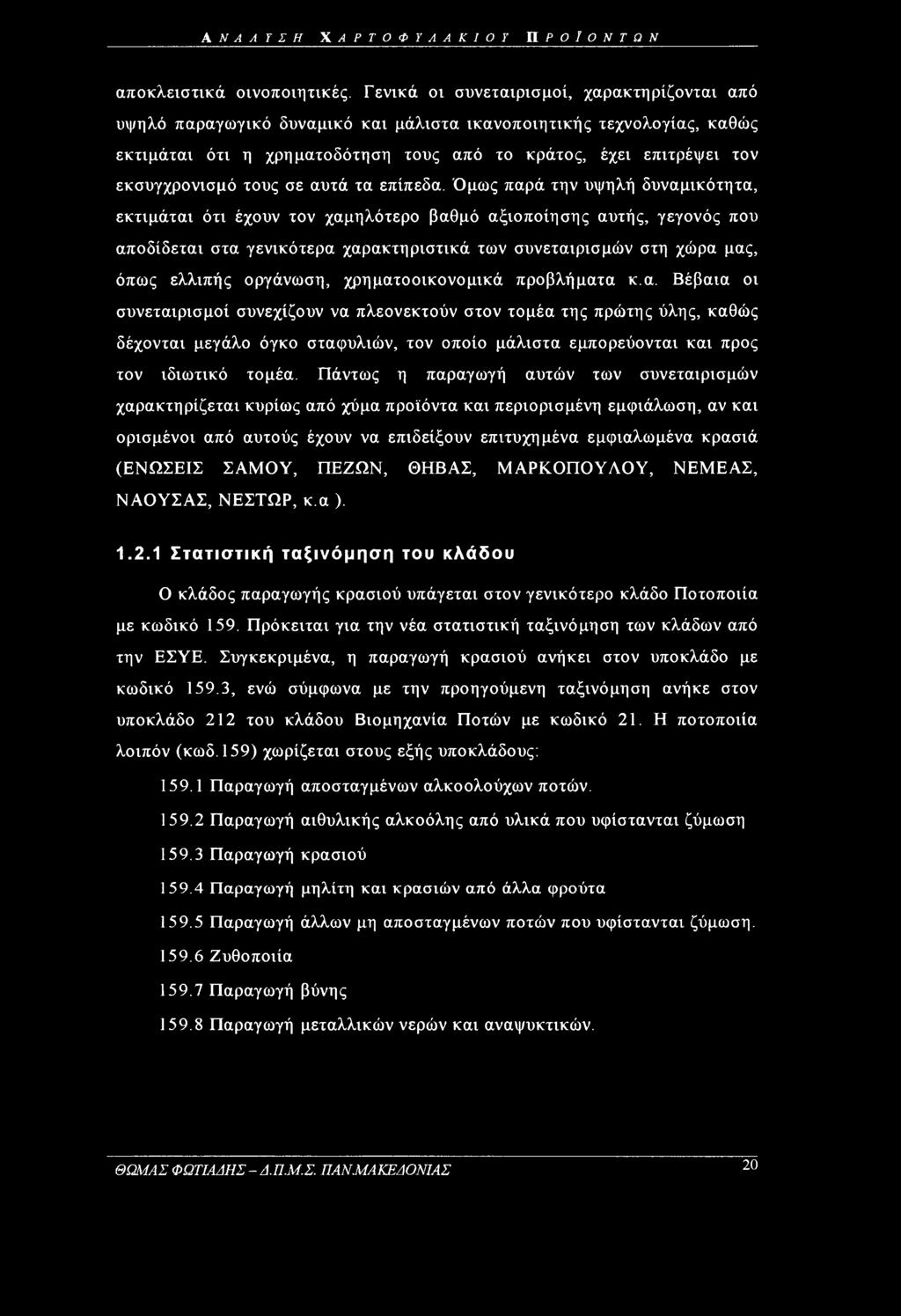 ΑΝΑΛΥΣΗ ΧΑΡΤΟΦΥΛΑΚΙΟΥ ΠΡΟΪΟΝΤΩΝ

αποκλειστικά οινοποιητικές. Γενικά οι συνεταιρισμοί, χαρακτηρίζονται από υψηλό παραγωγικό δυναμικό και μάλιστα ικανοποιητικής τεχνολογίας, καθώς εκτιμάται ότι η χρηματοδότηση τους από το κράτος, έχει επιτρέψει τον εκσυγχρονισμό τους σε αυτά τα επίπεδα. Όμως παρά την υψηλή δυναμικότητα, εκτιμάται ότι έχουν τον χαμηλότερο βαθμό αξιοποίησης αυτής, γεγονός που αποδίδεται στα γενικότερα χαρακτηριστικά των συνεταιρισμών στη χώρα μας, όπως ελλιπής οργάνωση, χρηματοοικονομικά προβλήματα κ.α. Βέβαια οι συνεταιρισμοί συνεχίζουν να πλεονεκτούν στον τομέα της πρώτης ύλης, καθώς δέχονται μεγάλο όγκο σταφυλιών, τον οποίο μάλιστα εμπορεύονται και προς τον ιδιωτικό τομέα. Πάντως η παραγωγή αυτών των συνεταιρισμών χαρακτηρίζεται κυρίως από χύμα προϊόντα και περιορισμένη εμφιάλωση, αν και ορισμένοι από αυτούς έχουν να επιδείξουν επιτυχημένα εμφιαλωμένα κρασιά (ΕΝΩΣΕΙΣ ΣΑΜΟΥ, ΠΕΖΩΝ, ΘΗΒΑΣ, ΜΑΡΚΟΠΟΥΛΟΥ, ΝΕΜΕΑΣ, ΝΑΟΥΣΑΣ, ΝΕΣΤΩΡ, κ.α ).

1.2.1 Στατιστική ταξινόμηση του κλάδου

Ο κλάδος παραγωγής κρασιού υπάγεται στον γενικότερο κλάδο Ποτοποιία με κωδικό 159. Πρόκειται για την νέα στατιστική ταξινόμηση των κλάδων από την ΕΣΥΕ. Συγκεκριμένα, η παραγωγή κρασιού ανήκει στον υποκλάδο με κωδικό 159.3, ενώ σύμφωνα με την προηγούμενη ταξινόμηση ανήκε στον υποκλάδο 212 του κλάδου Βιομηχανία Ποτών με κωδικό 21. Η ποτοποιία λοιπόν (κωδ.159) χωρίζεται στους εξής υποκλάδους:

159.1 Παραγωγή αποσταγμένων αλκοολούχων ποτών.

159.2 Παραγωγή αιθυλικής αλκοόλης από υλικά που υφίστανται ζύμωση

159.3 Παραγωγή κρασιού

159.4 Παραγωγή μηλίτη και κρασιών από άλλα φρούτα

159.5 Παραγωγή άλλων μη αποσταγμένων ποτών που υφίστανται ζύμωση.

159.6 Ζυθοποιία

159.7 Παραγωγή βύνης

159.8 Παραγωγή μεταλλικών νερών και αναψυκτικών.

ΘΩΜΑΣ ΦΩΤΙΑΔΗΣ - Δ.Π.Μ.Σ. ΠΑΝ.ΜΑΚΕΔΟΝΙΑΣ 20